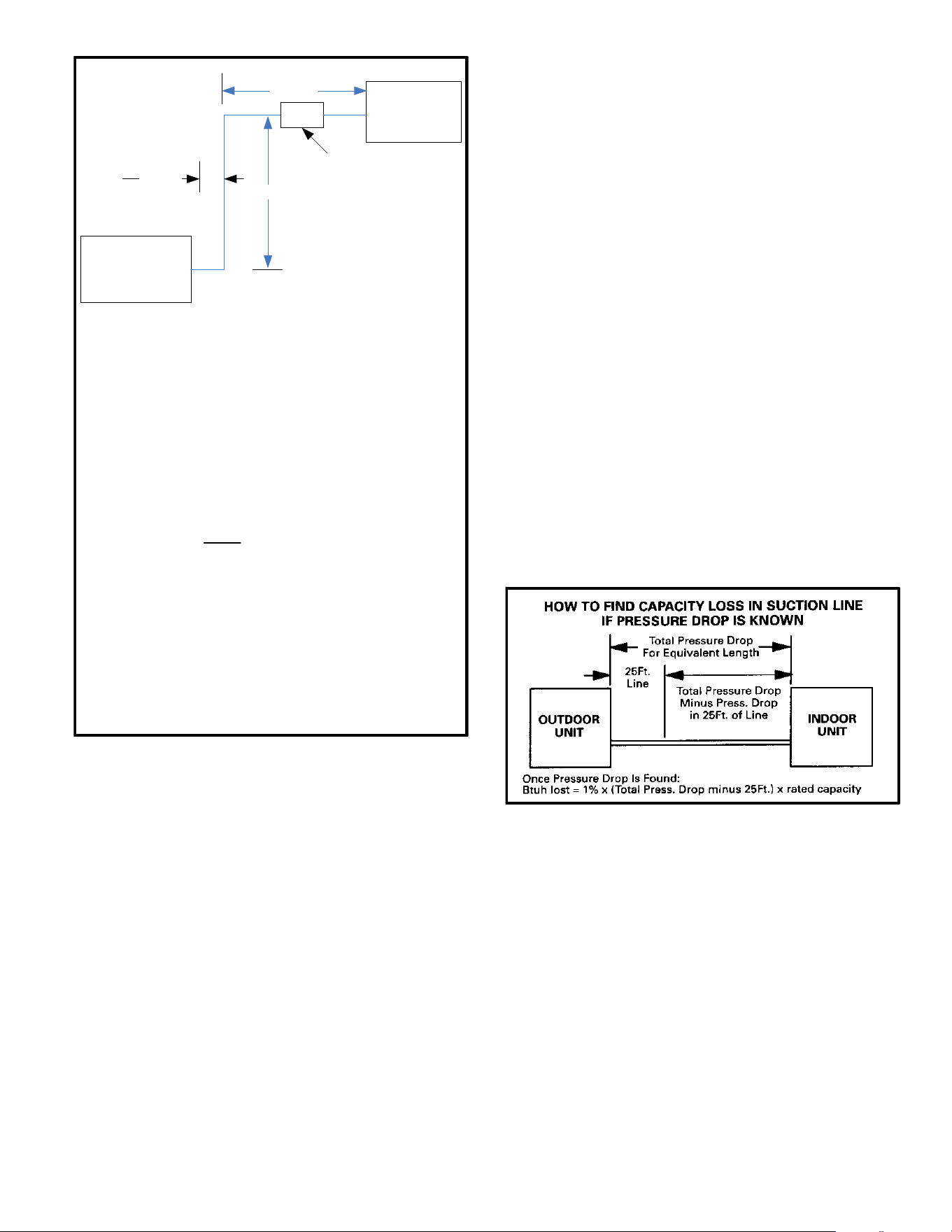 HOW TO FIND CAPACITY LOSS IN SUCTION LINE IF PRESSURE DROP IS KNOWN

Total Pressure Drop For Equivalent Length

25Ft. Line

Total Pressure Drop Minus Press. Drop in 25Ft. of Line

OUTDOOR UNIT

INDOOR UNIT

Once Pressure Drop Is Found:
Btuh lost = 1% x (Total Press. Drop minus 25Ft.) x rated capacity